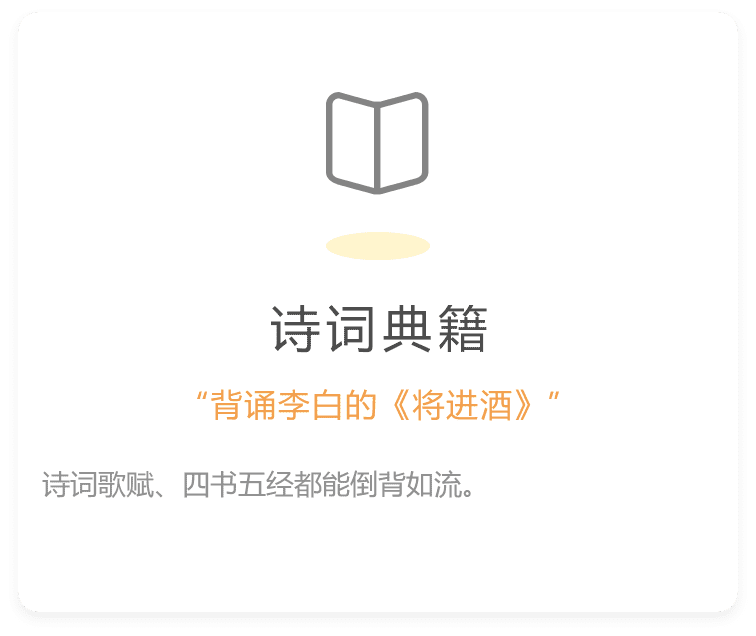 诗词典籍

“背诵李白的《将进酒》”

诗词歌赋、四书五经都能倒背如流。